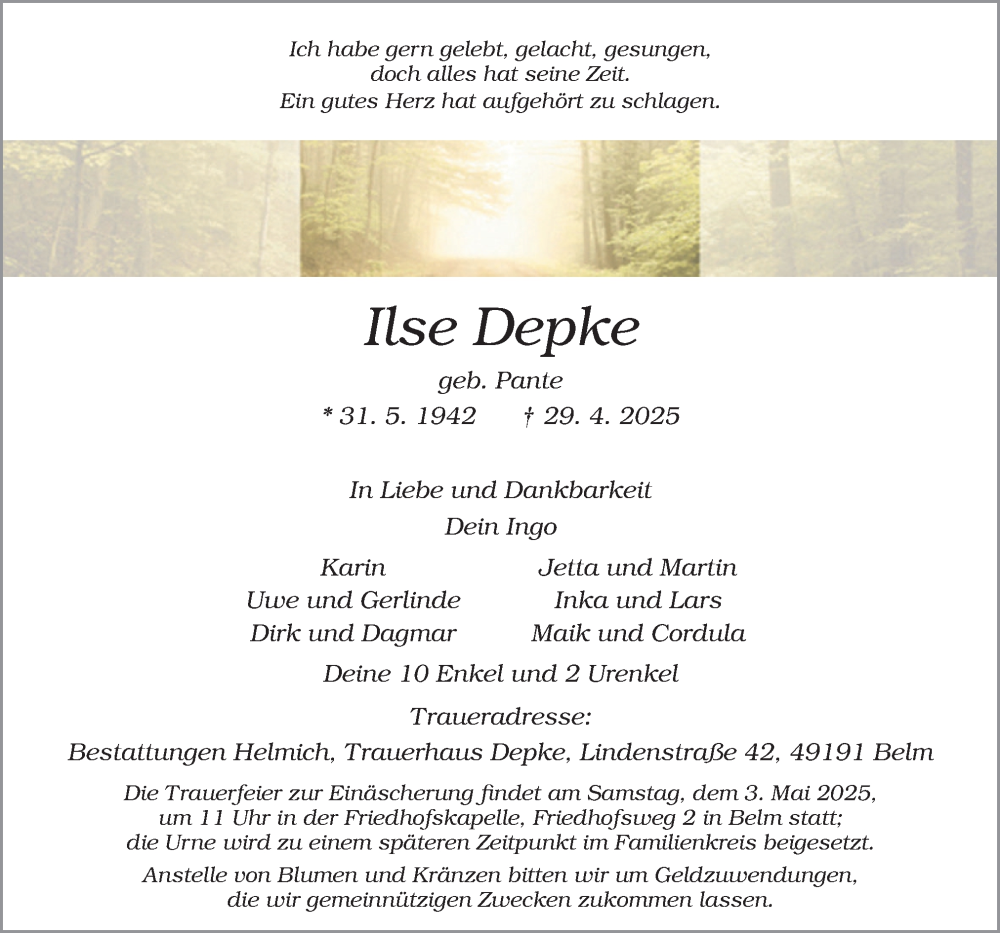 Ich habe gern gelebt, gelacht, gesungen,
doch alles hat seine Zeit.
Ein gutes Herz hat aufgehört zu schlagen.

Ilse Depke

geb. Pante

* 31. 5. 1942 † 29. 4. 2025

In Liebe und Dankbarkeit

Dein Ingo

Karin
Uwe und Gerlinde
Dirk und Dagmar

Jetta und Martin
Inka und Lars
Maik und Cordula

Deine 10 Enkel und 2 Urenkel

Traueradresse:
Bestattungen Helmich, Trauerhaus Depke, Lindenstraße 42, 49191 Belm

Die Trauerfeier zur Einäscherung findet am Samstag, dem 3. Mai 2025, um 11 Uhr in der Friedhofskapelle, Friedhofsweg 2 in Belm statt; die Urne wird zu einem späteren Zeitpunkt im Familienkreis beigesetzt.

Anstelle von Blumen und Kränzen bitten wir um Geldzuwendungen, die wir gemeinnützigen Zwecken zukommen lassen.